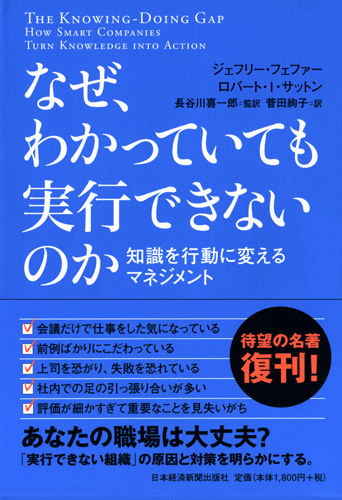 THE KNOWING-DOING GAP
HOW SMART COMPANIES
TURN KNOWLEDGE INTO ACTION

なぜ、わかっていても実行できないのか

ジェフリー・フェファー
ロバート・I・サットン
長谷川喜一郎＝監訳　菅田絢子＝訳

知識を行動に変えるマネジメント

会議だけで仕事をした気になっている
前例ばかりにこだわっている
上司を恐がり、失敗を恐れている
社内での足の引っ張り合いが多い
評価が細かすぎて重要なことを見失いがち

待望の名著
復刊！

あなたの職場は大丈夫？
「実行できない組織」の原因と対策を明らかにする。

日本経済新聞出版社　定価（本体1,800円＋税）